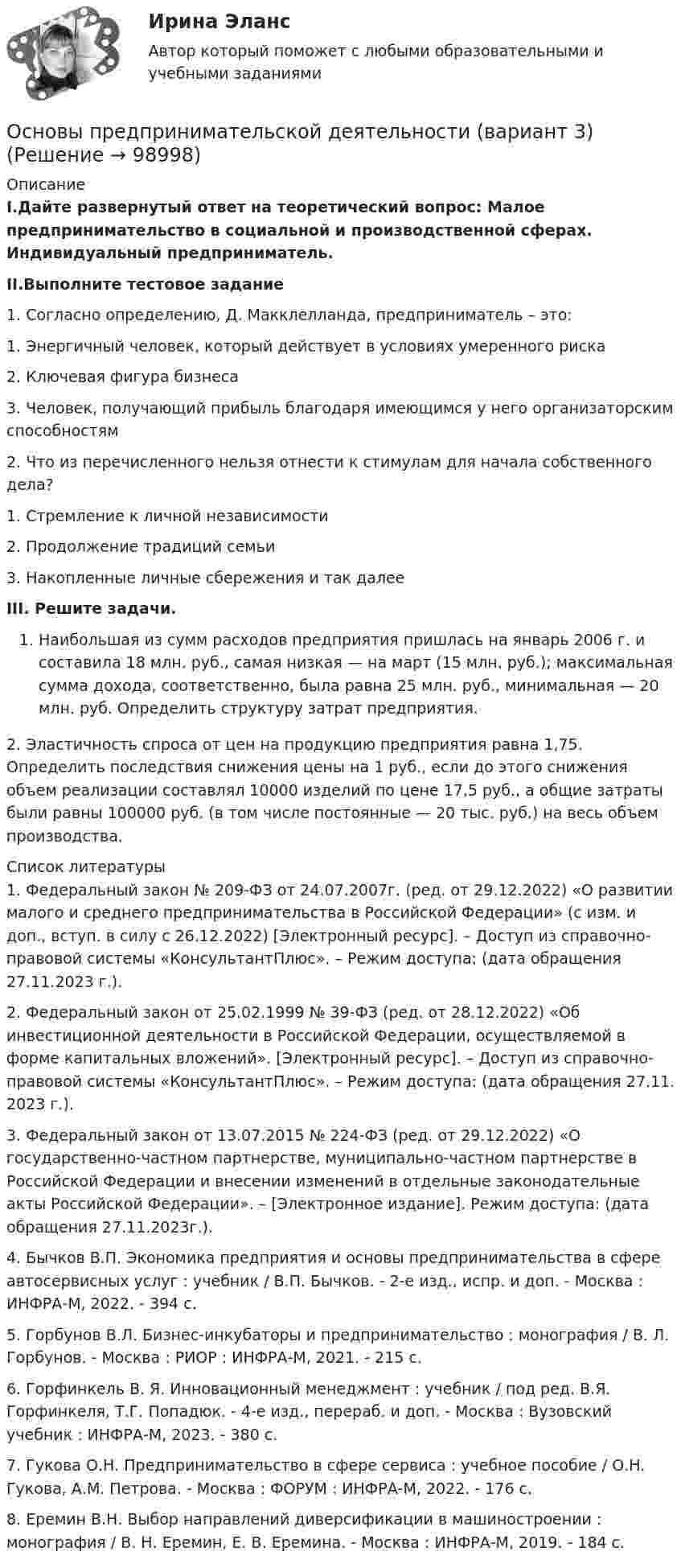 Ирина Эланс

Автор который поможет с любыми образовательными и учебными заданиями

Основы предпринимательской деятельности (вариант 3) (Решение → 98998)

Описание

I.Дайте развернутый ответ на теоретический вопрос: Малое предпринимательство в социальной и производственной сферах. Индивидуальный предприниматель.

II.Выполните тестовое задание

1. Согласно определению, Д. Макклелланда, предприниматель – это:

1. Энергичный человек, который действует в условиях умеренного риска

2. Ключевая фигура бизнеса

3. Человек, получающий прибыль благодаря имеющимся у него организаторским способностям

2. Что из перечисленного нельзя отнести к стимулам для начала собственного дела?

1. Стремление к личной независимости

2. Продолжение традиций семьи

3. Накопленные личные сбережения и так далее

III. Решите задачи.

1. Наибольшая из сумм расходов предприятия пришлась на январь 2006 г. и составила 18 млн. руб., самая низкая — на март (15 млн. руб.); максимальная сумма дохода, соответственно, была равна 25 млн. руб., минимальная — 20 млн. руб. Определить структуру затрат предприятия.

2. Эластичность спроса от цен на продукцию предприятия равна 1,75. Определить последствия снижения цены на 1 руб., если до этого снижения объем реализации составлял 10000 изделий по цене 17,5 руб., а общие затраты были равны 100000 руб. (в том числе постоянные — 20 тыс. руб.) на весь объем производства.

Список литературы

1. Федеральный закон № 209-ФЗ от 24.07.2007г. (ред. от 29.12.2022) «О развитии малого и среднего предпринимательства в Российской Федерации» (с изм. и доп., вступ. в силу с 26.12.2022) [Электронный ресурс]. – Доступ из справочно-правовой системы «КонсультантПлюс». – Режим доступа: (дата обращения 27.11.2023 г.).

2. Федеральный закон от 25.02.1999 № 39-ФЗ (ред. от 28.12.2022) «Об инвестиционной деятельности в Российской Федерации, осуществляемой в форме капитальных вложений». [Электронный ресурс]. – Доступ из справочно-правовой системы «КонсультантПлюс». – Режим доступа: (дата обращения 27.11. 2023 г.).

3. Федеральный закон от 13.07.2015 № 224-ФЗ (ред. от 29.12.2022) «О государственно-частном партнерстве, муниципально-частном партнерстве в Российской Федерации и внесении изменений в отдельные законодательные акты Российской Федерации». – [Электронное издание]. Режим доступа: (дата обращения 27.11.2023г.).

4. Бычков В.П. Экономика предприятия и основы предпринимательства в сфере автосервисных услуг : учебник / В.П. Бычков. - 2-е изд., испр. и доп. - Москва : ИНФРА-М, 2022. - 394 с.

5. Горбунов В.Л. Бизнес-инкубаторы и предпринимательство : монография / В. Л. Горбунов. - Москва : РИОР : ИНФРА-М, 2021. - 215 с.

6. Горфинкель В. Я. Инновационный менеджмент : учебник / под ред. В.Я. Горфинкеля, Т.Г. Попадюк. - 4-е изд., перераб. и доп. - Москва : Вузовский учебник : ИНФРА-М, 2023. - 380 с.

7. Гукова О.Н. Предпринимательство в сфере сервиса : учебное пособие / О.Н. Гукова, А.М. Петрова. - Москва : ФОРУМ : ИНФРА-М, 2022. - 176 с.

8. Еремин В.Н. Выбор направлений диверсификации в машиностроении : монография / В. Н. Еремин, Е. В. Еремина. - Москва : ИНФРА-М, 2019. - 184 с.